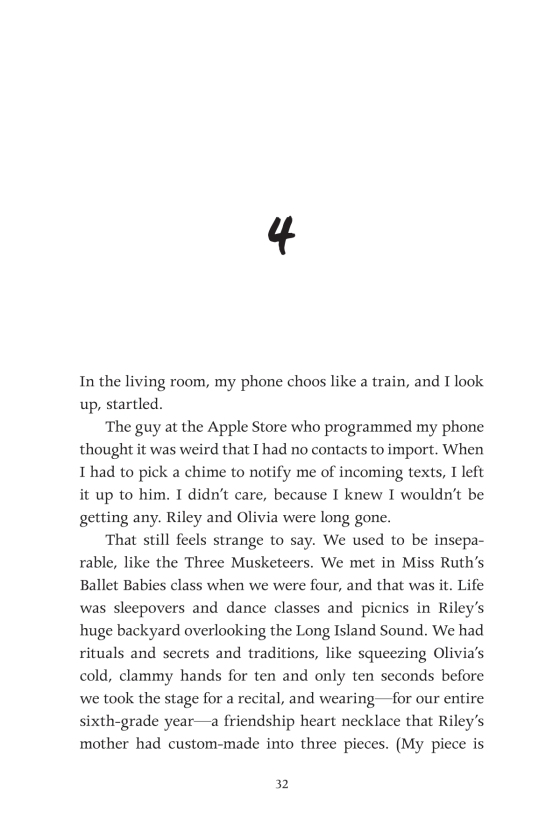 4

In the living room, my phone choos like a train, and I look up, startled.

The guy at the Apple Store who programmed my phone thought it was weird that I had no contacts to import. When I had to pick a chime to notify me of incoming texts, I left it up to him. I didn't care, because I knew I wouldn't be getting any. Riley and Olivia were long gone.

That still feels strange to say. We used to be inseparable, like the Three Musketeers. We met in Miss Ruth's Ballet Babies class when we were four, and that was it. Life was sleepovers and dance classes and picnics in Riley's huge backyard overlooking the Long Island Sound. We had rituals and secrets and traditions, like squeezing Olivia's cold, clammy hands for ten and only ten seconds before we took the stage for a recital, and wearing—for our entire sixth-grade year—a friendship heart necklace that Riley's mother had custom-made into three pieces. (My piece is

32